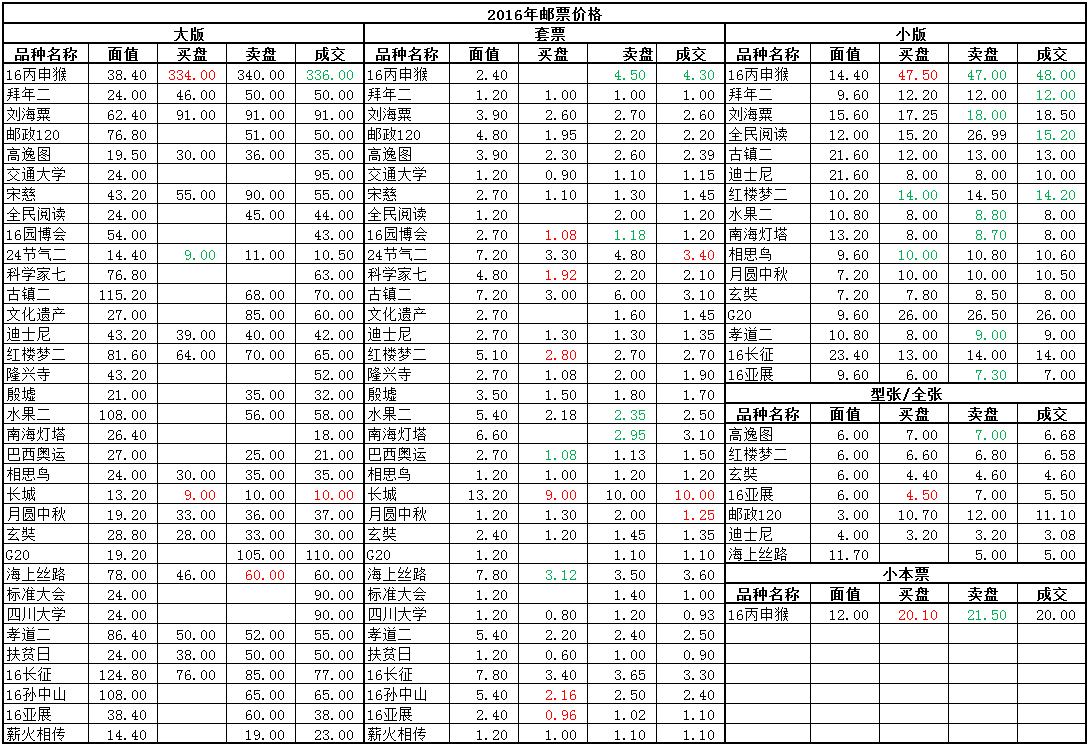 2016年邮票价格

大版

| 品种名称 | 面值 | 买盘 | 卖盘 | 成交 |
|---|---|---|---|---|
| 16丙申猴 | 38.40 | 334.00 | 340.00 | 336.00 |
| 拜年二 | 24.00 | 46.00 | 50.00 | 50.00 |
| 刘海粟 | 62.40 | 91.00 | 91.00 | 91.00 |
| 邮政120 | 76.80 | | 51.00 | 50.00 |
| 高逸图 | 19.50 | 30.00 | 36.00 | 35.00 |
| 交通大学 | 24.00 | | | 95.00 |
| 宋慈 | 43.20 | 55.00 | 90.00 | 55.00 |
| 全民阅读 | 24.00 | | 45.00 | 44.00 |
| 16园博会 | 54.00 | | | 43.00 |
| 24节气二 | 14.40 | 9.00 | 11.00 | 10.50 |
| 科学家七 | 76.80 | | | 63.00 |
| 古镇二 | 115.20 | | 68.00 | 70.00 |
| 文化遗产 | 27.00 | | 85.00 | 60.00 |
| 迪士尼 | 43.20 | 39.00 | 40.00 | 42.00 |
| 红楼梦二 | 81.60 | 64.00 | 70.00 | 65.00 |
| 隆兴寺 | 43.20 | | | 52.00 |
| 殷墟 | 21.00 | | 35.00 | 32.00 |
| 水果二 | 108.00 | | 56.00 | 58.00 |
| 南海灯塔 | 26.40 | | | 18.00 |
| 巴西奥运 | 27.00 | | 25.00 | 21.00 |
| 相思鸟 | 24.00 | 30.00 | 35.00 | 35.00 |
| 长城 | 13.20 | 9.00 | 10.00 | 10.00 |
| 月圆中秋 | 19.20 | 33.00 | 36.00 | 37.00 |
| 玄奘 | 28.80 | 28.00 | 33.00 | 30.00 |
| G20 | 19.20 | | 105.00 | 110.00 |
| 海上丝路 | 78.00 | 46.00 | 60.00 | 60.00 |
| 标准大会 | 24.00 | | | 90.00 |
| 四川大学 | 24.00 | | | 90.00 |
| 孝道二 | 86.40 | 50.00 | 52.00 | 55.00 |
| 扶贫日 | 24.00 | 38.00 | 50.00 | 50.00 |
| 16长征 | 124.80 | 76.00 | 85.00 | 77.00 |
| 16孙中山 | 108.00 | | 65.00 | 65.00 |
| 16亚展 | 38.40 | | 60.00 | 38.00 |
| 薪火相传 | 14.40 | | 19.00 | 23.00 |

套票

| 品种名称 | 面值 | 买盘 | 卖盘 | 成交 |
|---|---|---|---|---|
| 16丙申猴 | 2.40 | | 4.50 | 4.30 |
| 拜年二 | 1.20 | 1.00 | 1.00 | 1.00 |
| 刘海粟 | 3.90 | 2.60 | 2.70 | 2.60 |
| 邮政120 | 4.80 | 1.95 | 2.20 | 2.20 |
| 高逸图 | 3.90 | 2.30 | 2.60 | 2.39 |
| 交通大学 | 1.20 | 0.90 | 1.10 | 1.15 |
| 宋慈 | 2.70 | 1.10 | 1.30 | 1.45 |
| 全民阅读 | 1.20 | | 2.00 | 1.20 |
| 16园博会 | 2.70 | 1.08 | 1.18 | 1.20 |
| 24节气二 | 7.20 | 3.30 | 4.80 | 3.40 |
| 科学家七 | 4.80 | 1.92 | 2.20 | 2.10 |
| 古镇二 | 7.20 | 3.00 | 6.00 | 3.10 |
| 文化遗产 | 2.70 | | 1.60 | 1.45 |
| 迪士尼 | 2.70 | 1.30 | 1.30 | 1.35 |
| 红楼梦二 | 5.10 | 2.80 | 2.70 | 2.70 |
| 隆兴寺 | 2.70 | 1.08 | 2.00 | 1.90 |
| 殷墟 | 3.50 | 1.50 | 1.80 | 1.70 |
| 水果二 | 5.40 | 2.18 | 2.35 | 2.50 |
| 南海灯塔 | 6.60 | | 2.95 | 3.10 |
| 巴西奥运 | 2.70 | 1.08 | 1.13 | 1.50 |
| 相思鸟 | 1.20 | 1.00 | 1.20 | 1.20 |
| 长城 | 13.20 | 9.00 | 10.00 | 10.00 |
| 月圆中秋 | 1.20 | 1.30 | 2.00 | 1.25 |
| 玄奘 | 2.40 | 1.20 | 1.45 | 1.35 |
| G20 | 1.20 | | 1.10 | 1.10 |
| 海上丝路 | 7.80 | 3.12 | 3.50 | 3.60 |
| 标准大会 | 1.20 | | 1.40 | 1.00 |
| 四川大学 | 1.20 | 0.80 | 1.20 | 0.93 |
| 孝道二 | 5.40 | 2.20 | 2.40 | 2.50 |
| 扶贫日 | 1.20 | 0.60 | 1.00 | 0.90 |
| 16长征 | 7.80 | 3.40 | 3.65 | 3.30 |
| 16孙中山 | 5.40 | 2.16 | 2.50 | 2.40 |
| 16亚展 | 2.40 | 0.96 | 1.02 | 1.10 |
| 薪火相传 | 1.20 | 1.00 | 1.10 | 1.10 |

小版

| 品种名称 | 面值 | 买盘 | 卖盘 | 成交 |
|---|---|---|---|---|
| 16丙申猴 | 14.40 | 47.50 | 47.00 | 48.00 |
| 拜年二 | 9.60 | 12.20 | 12.00 | 12.00 |
| 刘海粟 | 15.60 | 17.25 | 18.00 | 18.50 |
| 全民阅读 | 12.00 | 15.20 | 26.99 | 15.20 |
| 古镇二 | 21.60 | 12.00 | 13.00 | 13.00 |
| 迪士尼 | 21.60 | 8.00 | 8.00 | 10.00 |
| 红楼梦二 | 10.20 | 14.00 | 14.50 | 14.20 |
| 水果二 | 10.80 | 8.00 | 8.80 | 8.00 |
| 南海灯塔 | 13.20 | 8.00 | 8.70 | 8.00 |
| 相思鸟 | 9.60 | 10.00 | 10.80 | 10.60 |
| 月圆中秋 | 7.20 | 10.00 | 10.00 | 10.50 |
| 玄奘 | 7.20 | 7.80 | 8.50 | 8.00 |
| G20 | 9.60 | 26.00 | 26.50 | 26.00 |
| 孝道二 | 10.80 | 8.00 | 9.00 | 9.00 |
| 16长征 | 23.40 | 13.00 | 14.00 | 14.00 |
| 16亚展 | 9.60 | 6.00 | 7.30 | 7.00 |

型张/全张

| 品种名称 | 面值 | 买盘 | 卖盘 | 成交 |
|---|---|---|---|---|
| 高逸图 | 6.00 | 7.00 | 7.00 | 6.68 |
| 红楼梦二 | 6.00 | 6.60 | 6.80 | 6.58 |
| 玄奘 | 6.00 | 4.40 | 4.60 | 4.60 |
| 16亚展 | 6.00 | 4.50 | 7.00 | 5.50 |
| 邮政120 | 3.00 | 10.70 | 12.00 | 11.10 |
| 迪士尼 | 4.00 | 3.20 | 3.20 | 3.08 |
| 海上丝路 | 11.70 | | 5.00 | 5.00 |

小本票

| 品种名称 | 面值 | 买盘 | 卖盘 | 成交 |
|---|---|---|---|---|
| 16丙申猴 | 12.00 | 20.10 | 21.50 | 20.00 |